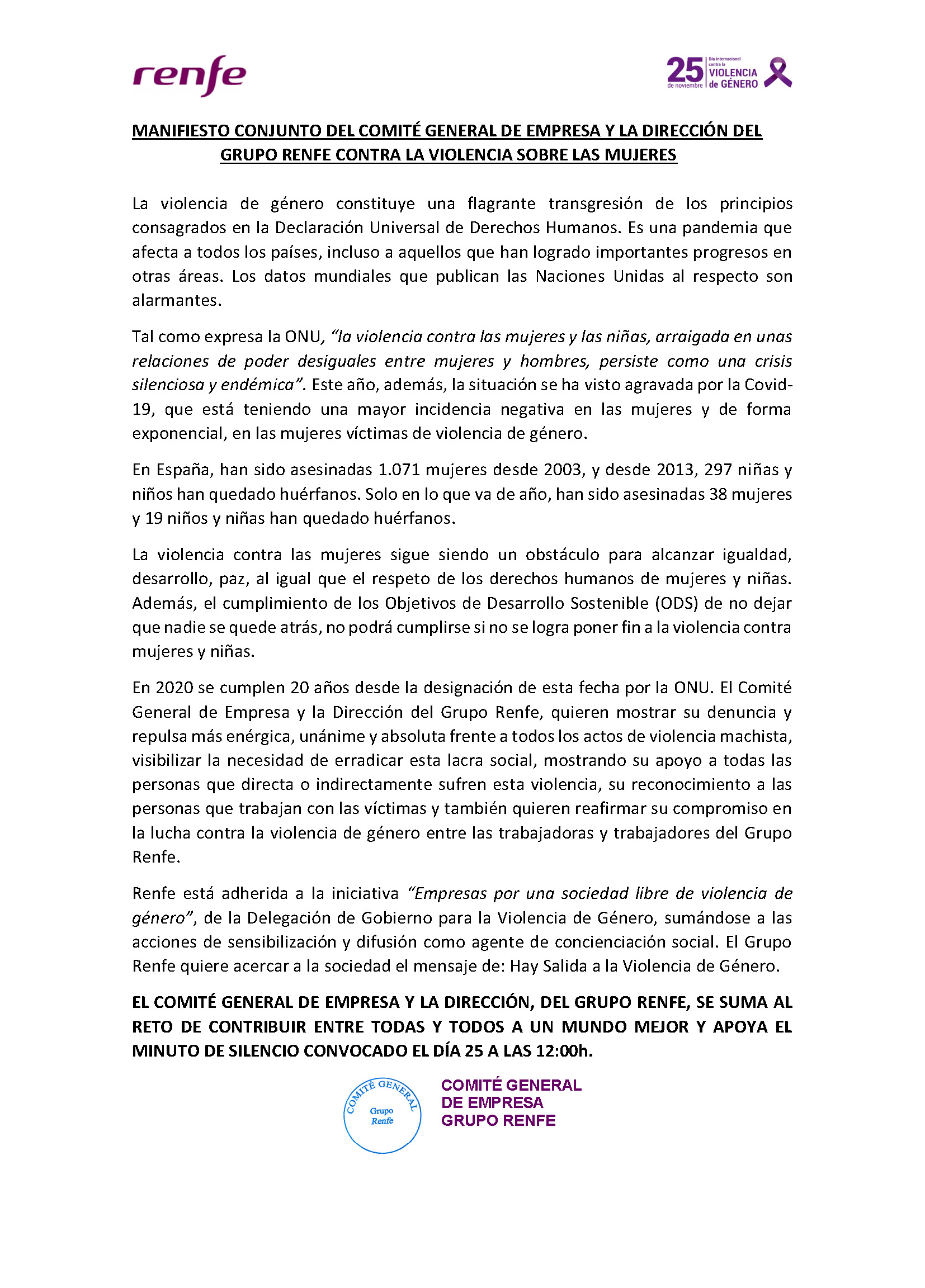 renfe

25 de noviembre Día internacional contra la VIOLENCIA de GÉNERO

MANIFIESTO CONJUNTO DEL COMITÉ GENERAL DE EMPRESA Y LA DIRECCIÓN DEL GRUPO RENFE CONTRA LA VIOLENCIA SOBRE LAS MUJERES

La violencia de género constituye una flagrante transgresión de los principios consagrados en la Declaración Universal de Derechos Humanos. Es una pandemia que afecta a todos los países, incluso a aquellos que han logrado importantes progresos en otras áreas. Los datos mundiales que publican las Naciones Unidas al respecto son alarmantes.

Tal como expresa la ONU, "la violencia contra las mujeres y las niñas, arraigada en unas relaciones de poder desiguales entre mujeres y hombres, persiste como una crisis silenciosa y endémica". Este año, además, la situación se ha visto agravada por la Covid-19, que está teniendo una mayor incidencia negativa en las mujeres y de forma exponencial, en las mujeres víctimas de violencia de género.

En España, han sido asesinadas 1.071 mujeres desde 2003, y desde 2013, 297 niñas y niños han quedado huérfanos. Solo en lo que va de año, han sido asesinadas 38 mujeres y 19 niños y niñas han quedado huérfanos.

La violencia contra las mujeres sigue siendo un obstáculo para alcanzar igualdad, desarrollo, paz, al igual que el respeto de los derechos humanos de mujeres y niñas. Además, el cumplimiento de los Objetivos de Desarrollo Sostenible (ODS) de no dejar que nadie se quede atrás, no podrá cumplirse si no se logra poner fin a la violencia contra mujeres y niñas.

En 2020 se cumplen 20 años desde la designación de esta fecha por la ONU. El Comité General de Empresa y la Dirección del Grupo Renfe, quieren mostrar su denuncia y repulsa más enérgica, unánime y absoluta frente a todos los actos de violencia machista, visibilizar la necesidad de erradicar esta lacra social, mostrando su apoyo a todas las personas que directa o indirectamente sufren esta violencia, su reconocimiento a las personas que trabajan con las víctimas y también quieren reafirmar su compromiso en la lucha contra la violencia de género entre las trabajadoras y trabajadores del Grupo Renfe.

Renfe está adherida a la iniciativa "Empresas por una sociedad libre de violencia de género", de la Delegación de Gobierno para la Violencia de Género, sumándose a las acciones de sensibilización y difusión como agente de concienciación social. El Grupo Renfe quiere acercar a la sociedad el mensaje de: Hay Salida a la Violencia de Género.

EL COMITÉ GENERAL DE EMPRESA Y LA DIRECCIÓN, DEL GRUPO RENFE, SE SUMA AL RETO DE CONTRIBUIR ENTRE TODAS Y TODOS A UN MUNDO MEJOR Y APOYA EL MINUTO DE SILENCIO CONVOCADO EL DÍA 25 A LAS 12:00h.

COMITÉ GENERAL Grupo Renfe

COMITÉ GENERAL DE EMPRESA GRUPO RENFE